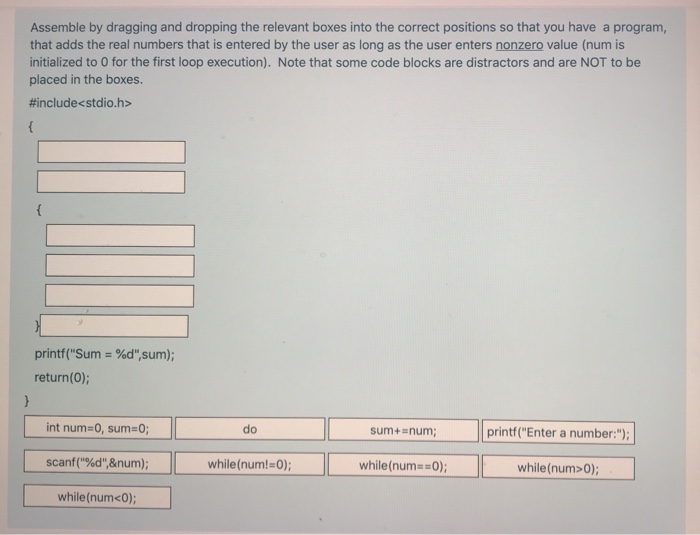 Assemble by dragging and dropping the relevant boxes into the correct positions so that you have a program, that adds the real numbers that is entered by the user as long as the user enters nonzero value (num is initialized to 0 for the first loop execution). Note that some code blocks are distractors and are NOT to be placed in the boxes.

#include<stdio.h>

{

{

}

printf("Sum = %d",sum);

return(0);

}

int num=0, sum=0;

do

sum+=num;

printf("Enter a number:");

scanf("%d",&num);

while(num!=0);

while(num==0);

while(num>0);

while(num<0);